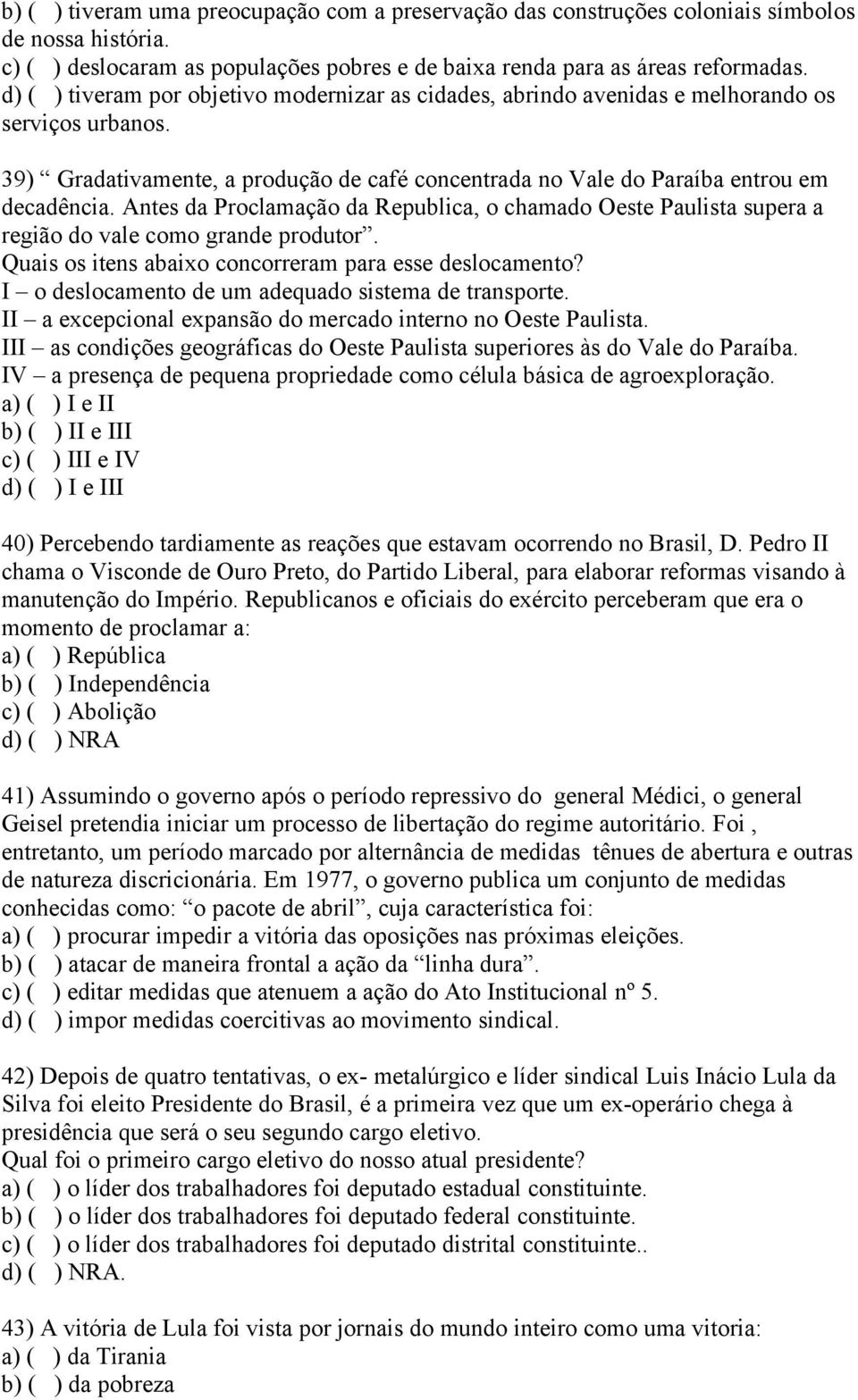 b) ( ) tiveram uma preocupação com a preservação das construções coloniais símbolos de nossa história.
c) ( ) deslocaram as populações pobres e de baixa renda para as áreas reformadas.
d) ( ) tiveram por objetivo modernizar as cidades, abrindo avenidas e melhorando os serviços urbanos.

39) “ Gradativamente, a produção de café concentrada no Vale do Paraíba entrou em decadência. Antes da Proclamação da Republica, o chamado Oeste Paulista supera a região do vale como grande produtor”.
Quais os itens abaixo concorreram para esse deslocamento?
I – o deslocamento de um adequado sistema de transporte.
II – a excepcional expansão do mercado interno no Oeste Paulista.
III – as condições geográficas do Oeste Paulista superiores às do Vale do Paraíba.
IV – a presença de pequena propriedade como célula básica de agroexploração.
a) ( ) I e II
b) ( ) II e III
c) ( ) III e IV
d) ( ) I e III

40) Percebendo tardiamente as reações que estavam ocorrendo no Brasil, D. Pedro II chama o Visconde de Ouro Preto, do Partido Liberal, para elaborar reformas visando à manutenção do Império. Republicanos e oficiais do exército perceberam que era o momento de proclamar a:
a) ( ) República
b) ( ) Independência
c) ( ) Abolição
d) ( ) NRA

41) Assumindo o governo após o período repressivo do general Médici, o general Geisel pretendia iniciar um processo de libertação do regime autoritário. Foi , entretanto, um período marcado por alternância de medidas tênues de abertura e outras de natureza discricionária. Em 1977, o governo publica um conjunto de medidas conhecidas como: “o pacote de abril”, cuja característica foi:
a) ( ) procurar impedir a vitória das oposições nas próximas eleições.
b) ( ) atacar de maneira frontal a ação da “linha dura”.
c) ( ) editar medidas que atenuem a ação do Ato Institucional nº 5.
d) ( ) impor medidas coercitivas ao movimento sindical.

42) Depois de quatro tentativas, o ex- metalúrgico e líder sindical Luis Inácio Lula da Silva foi eleito Presidente do Brasil, é a primeira vez que um ex-operário chega à presidência que será o seu segundo cargo eletivo.
Qual foi o primeiro cargo eletivo do nosso atual presidente?
a) ( ) o líder dos trabalhadores foi deputado estadual constituinte.
b) ( ) o líder dos trabalhadores foi deputado federal constituinte.
c) ( ) o líder dos trabalhadores foi deputado distrital constituinte..
d) ( ) NRA.

43) A vitória de Lula foi vista por jornais do mundo inteiro como uma vitoria:
a) ( ) da Tirania
b) ( ) da pobreza